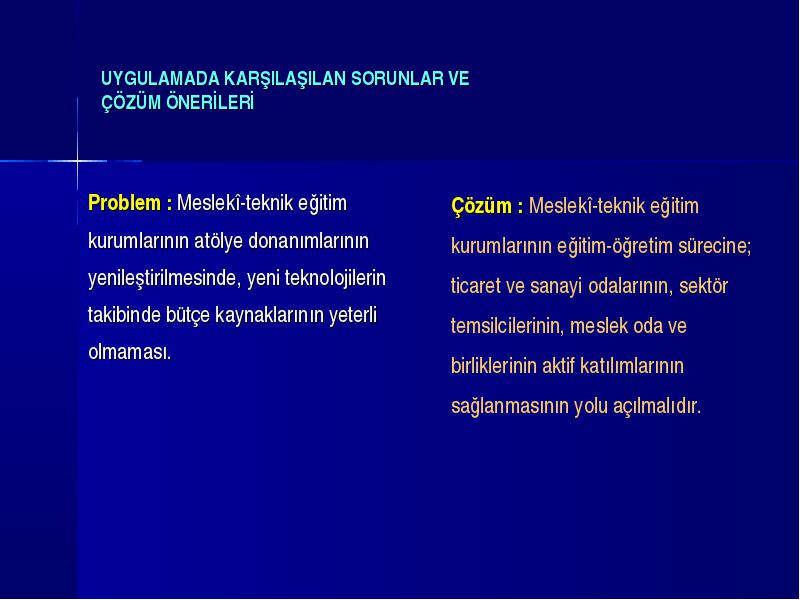 UYGULAMADA KARŞILAŞILAN SORUNLAR VE ÇÖZÜM ÖNERİLERİ

Problem : Meslekî-teknik eğitim kurumlarının atölye donanımlarının yenileştirilmesinde, yeni teknolojilerin takibinde bütçe kaynaklarının yeterli olmaması.

Çözüm : Meslekî-teknik eğitim kurumlarının eğitim-öğretim sürecine; ticaret ve sanayi odalarının, sektör temsilcilerinin, meslek oda ve birliklerinin aktif katılımlarının sağlanmasının yolu açılmalıdır.